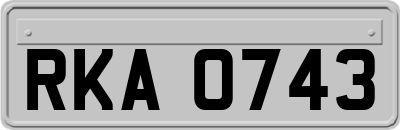 RKA 0743